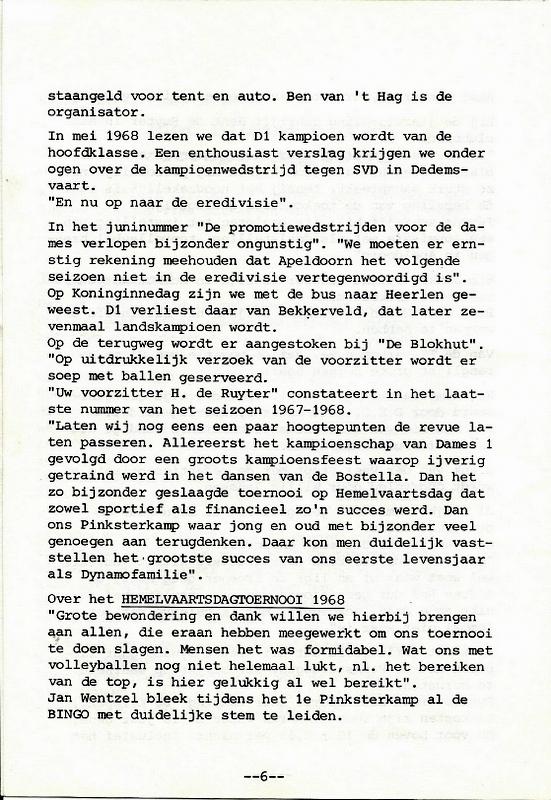 staangeld voor tent en auto. Ben van 't Hag is de organisator.

In mei 1968 lezen we dat D1 kampioen wordt van de hoofdklasse. Een enthousiast verslag krijgen we onder ogen over de kampioenwedstrijd tegen SVD in Dedemsvaart.
"En nu op naar de eredivisie".

In het juninummer "De promotiewedstrijden voor de dames verlopen bijzonder ongunstig". "We moeten er ernstig rekening meehouden dat Apeldoorn het volgende seizoen niet in de eredivisie vertegenwoordigd is".
Op Koninginnedag zijn we met de bus naar Heerlen geweest. D1 verliest daar van Bekkerveld, dat later zevenmaal landskampioen wordt.
Op de terugweg wordt er aangestoken bij "De Blokhut".
"Op uitdrukkelijk verzoek van de voorzitter wordt er soep met ballen geserveerd.
"Uw voorzitter H. de Ruyter" constateert in het laatste nummer van het seizoen 1967-1968.
"Laten wij nog eens een paar hoogtepunten de revue laten passeren. Allereerst het kampioenschap van Dames 1 gevolgd door een groots kampioensfeest waarop ijverig getraind werd in het dansen van de Bostella. Dan het zo bijzonder geslaagde toernooi op Hemelvaartsdag dat zowel sportief als financieel zo'n succes werd. Dan ons Pinksterkamp waar jong en oud met bijzonder veel genoegen aan terugdenken. Daar kon men duidelijk vaststellen het grootste succes van ons eerste levensjaar als Dynamofamilie".

Over het HEMELVAARTSDAGTOERNOOI 1968
"Grote bewondering en dank willen we hierbij brengen aan allen, die eraan hebben meegewerkt om ons toernooi te doen slagen. Mensen het was formidabel. Wat ons met volleyballen nog niet helemaal lukt, nl. het bereiken van de top, is hier gelukkig al wel bereikt".
Jan Wentzel bleek tijdens het 1e Pinksterkamp al de BINGO met duidelijke stem te leiden.

--6--